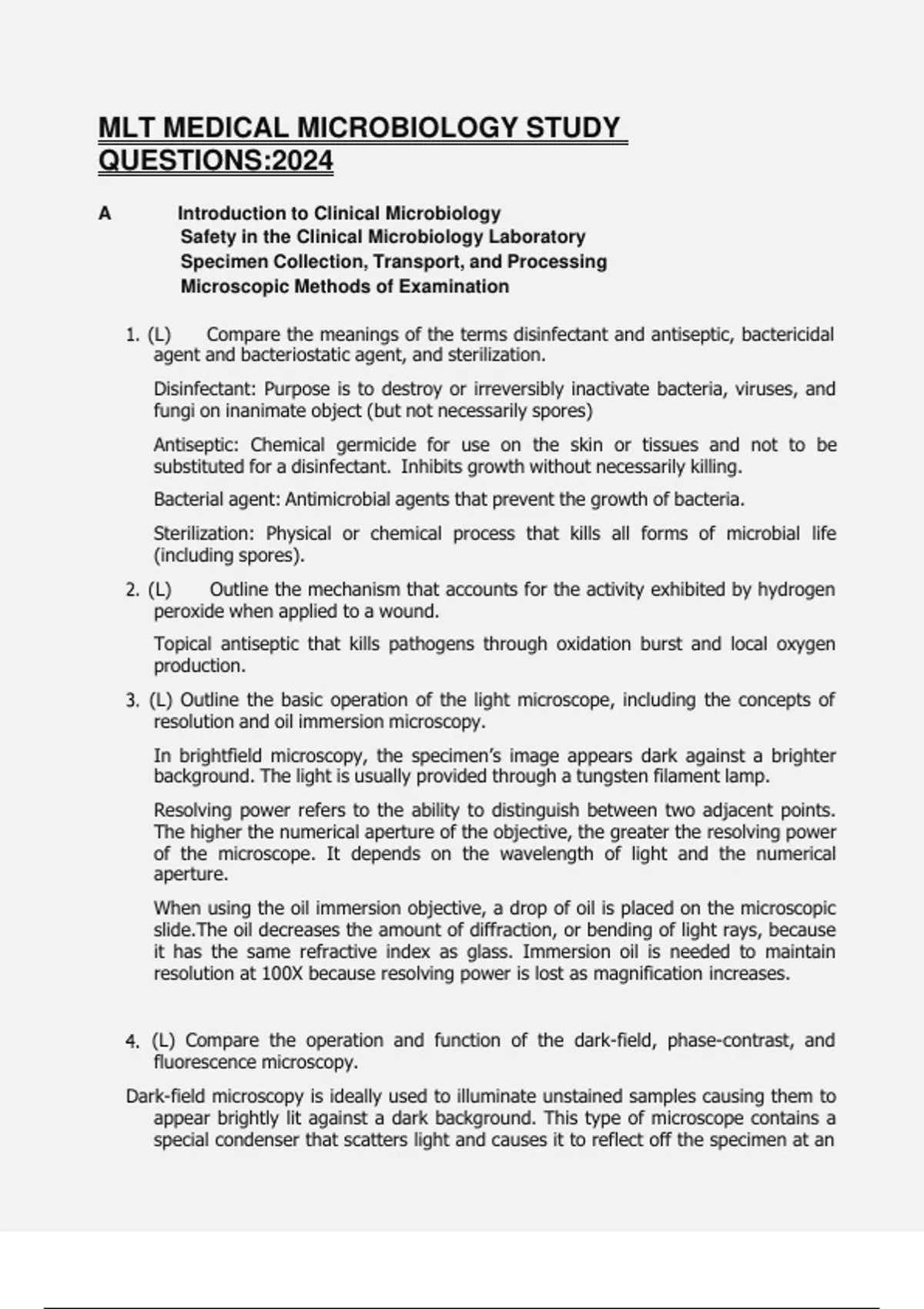 MLT MEDICAL MICROBIOLOGY STUDY QUESTIONS:2024

A Introduction to Clinical Microbiology
Safety in the Clinical Microbiology Laboratory
Specimen Collection, Transport, and Processing
Microscopic Methods of Examination

1. (L) Compare the meanings of the terms disinfectant and antiseptic, bactericidal agent and bacteriostatic agent, and sterilization.

Disinfectant: Purpose is to destroy or irreversibly inactivate bacteria, viruses, and fungi on inanimate object (but not necessarily spores)

Antiseptic: Chemical germicide for use on the skin or tissues and not to be substituted for a disinfectant. Inhibits growth without necessarily killing.

Bacterial agent: Antimicrobial agents that prevent the growth of bacteria.

Sterilization: Physical or chemical process that kills all forms of microbial life (including spores).

2. (L) Outline the mechanism that accounts for the activity exhibited by hydrogen peroxide when applied to a wound.

Topical antiseptic that kills pathogens through oxidation burst and local oxygen production.

3. (L) Outline the basic operation of the light microscope, including the concepts of resolution and oil immersion microscopy.

In brightfield microscopy, the specimen's image appears dark against a brighter background. The light is usually provided through a tungsten filament lamp.

Resolving power refers to the ability to distinguish between two adjacent points. The higher the numerical aperture of the objective, the greater the resolving power of the microscope. It depends on the wavelength of light and the numerical aperture.

When using the oil immersion objective, a drop of oil is placed on the microscopic slide.The oil decreases the amount of diffraction, or bending of light rays, because it has the same refractive index as glass. Immersion oil is needed to maintain resolution at 100X because resolving power is lost as magnification increases.

4. (L) Compare the operation and function of the dark-field, phase-contrast, and fluorescence microscopy.

Dark-field microscopy is ideally used to illuminate unstained samples causing them to appear brightly lit against a dark background. This type of microscope contains a special condenser that scatters light and causes it to reflect off the specimen at an